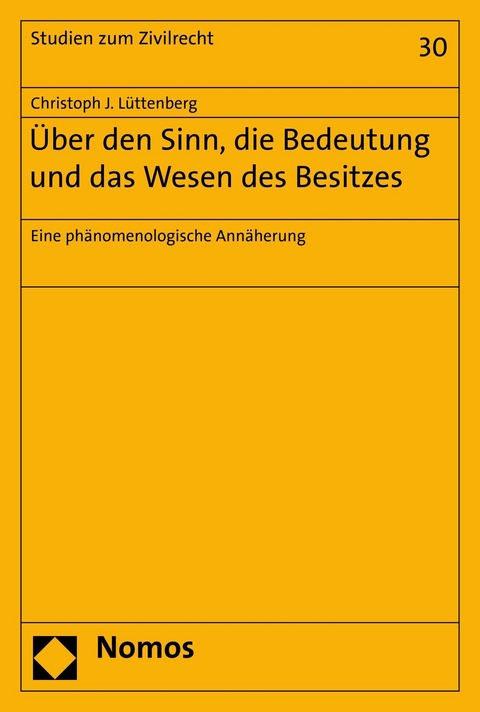 Studien zum Zivilrecht

30

Christoph J. Lüttenberg

Über den Sinn, die Bedeutung und das Wesen des Besitzes

Eine phänomenologische Annäherung

Nomos